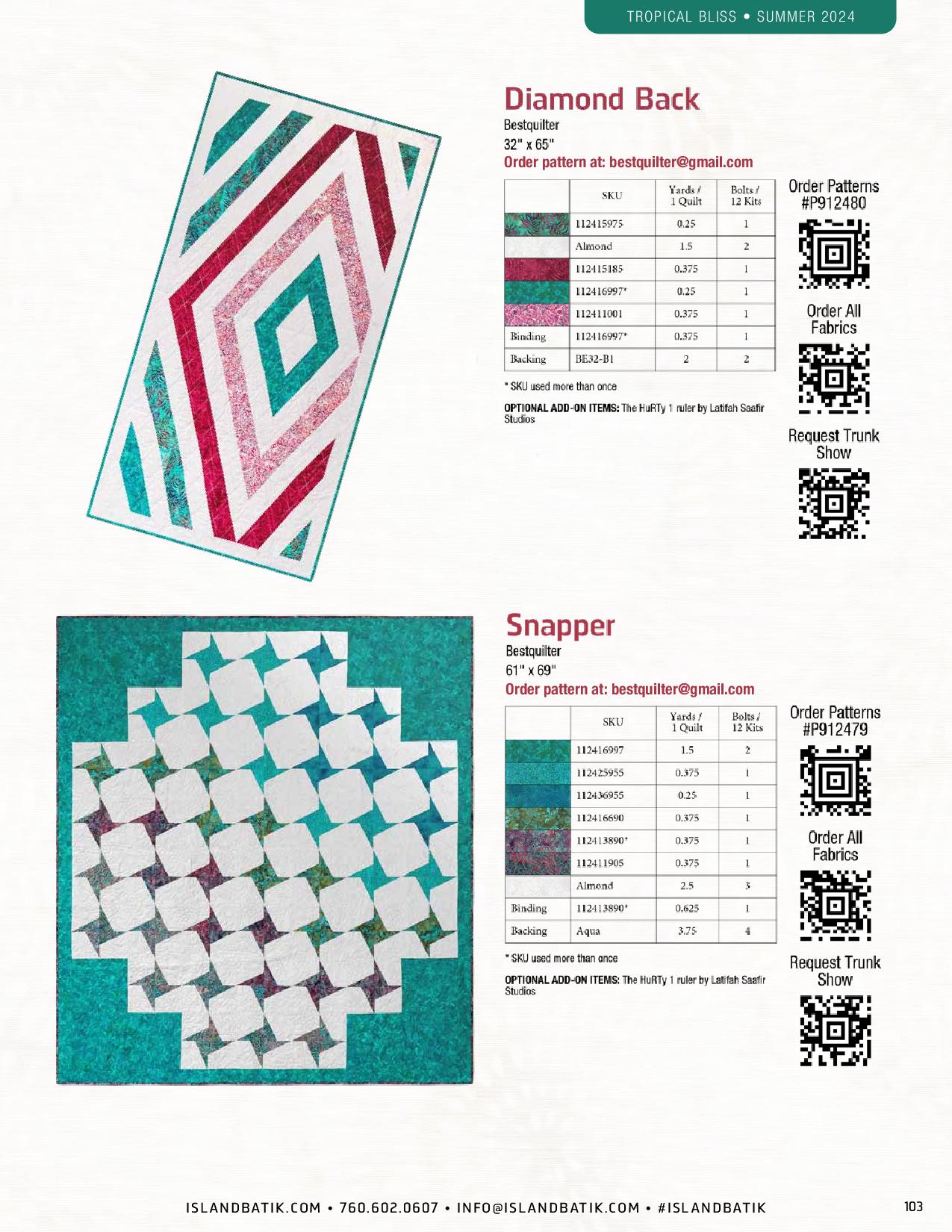 TROPICAL BLISS • SUMMER 2024

Diamond Back

Bestquilter
32" x 65"
Order pattern at: bestquilter@gmail.com

| | SKU | Yards / 1 Quilt | Bolts / 12 Kits |
|---|---|---|---|
| | 112415975 | 0.25 | 1 |
| | Almond | 1.5 | 2 |
| | 112415185 | 0.375 | 1 |
| | 112416997* | 0.25 | 1 |
| | 112411001 | 0.375 | 1 |
| Binding | 112416997* | 0.375 | 1 |
| Backing | BE32-B1 | 2 | 2 |

* SKU used more than once

OPTIONAL ADD-ON ITEMS: The HuRTy 1 ruler by Latifah Saafir Studios

Order Patterns #P912480

Order All Fabrics

Request Trunk Show

Snapper

Bestquilter
61" x 69"
Order pattern at: bestquilter@gmail.com

| | SKU | Yards / 1 Quilt | Bolts / 12 Kits |
|---|---|---|---|
| | 112416997 | 1.5 | 2 |
| | 112425955 | 0.375 | 1 |
| | 112436955 | 0.25 | 1 |
| | 112416690 | 0.375 | 1 |
| | 112413890* | 0.375 | 1 |
| | 112411905 | 0.375 | 1 |
| | Almond | 2.5 | 3 |
| Binding | 112413890* | 0.625 | 1 |
| Backing | Aqua | 3.75 | 4 |

* SKU used more than once

OPTIONAL ADD-ON ITEMS: The HuRTy 1 ruler by Latifah Saafir Studios

Order Patterns #P912479

Order All Fabrics

Request Trunk Show

ISLANDBATIK.COM • 760.602.0607 • INFO@ISLANDBATIK.COM • #ISLANDBATIK

103